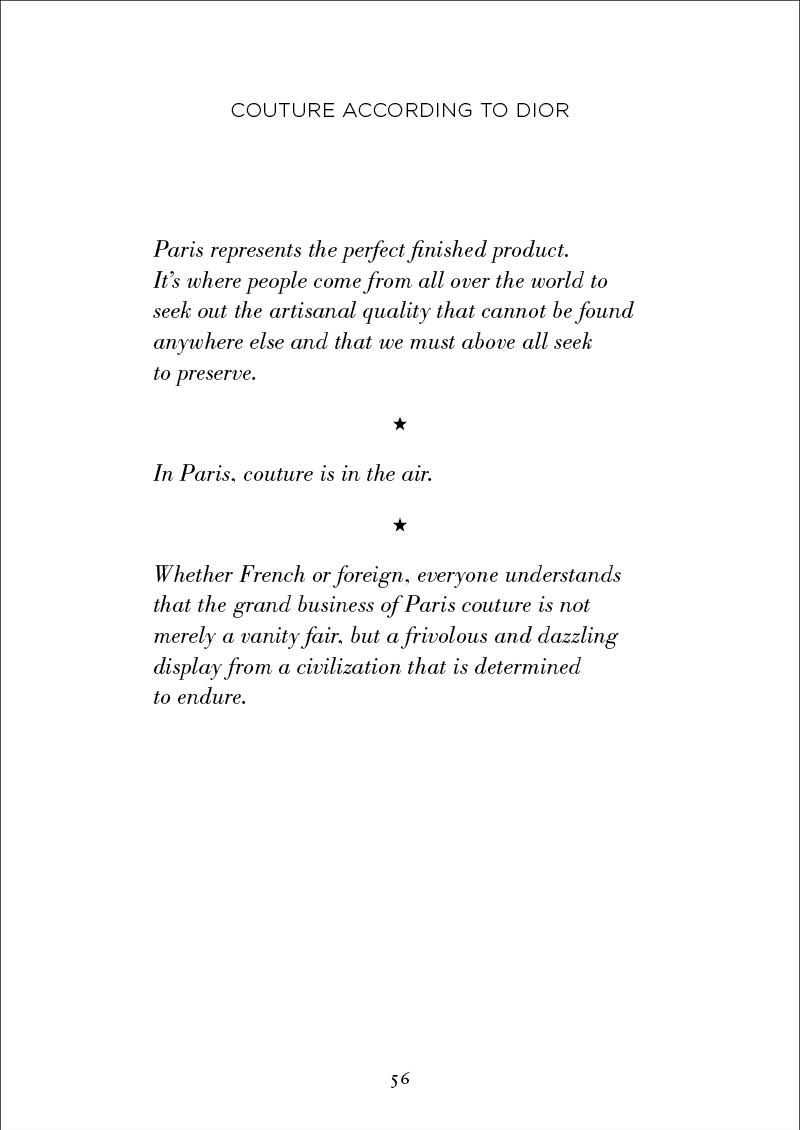 COUTURE ACCORDING TO DIOR

Paris represents the perfect finished product. It's where people come from all over the world to seek out the artisanal quality that cannot be found anywhere else and that we must above all seek to preserve.

★

In Paris, couture is in the air.

★

Whether French or foreign, everyone understands that the grand business of Paris couture is not merely a vanity fair, but a frivolous and dazzling display from a civilization that is determined to endure.

56